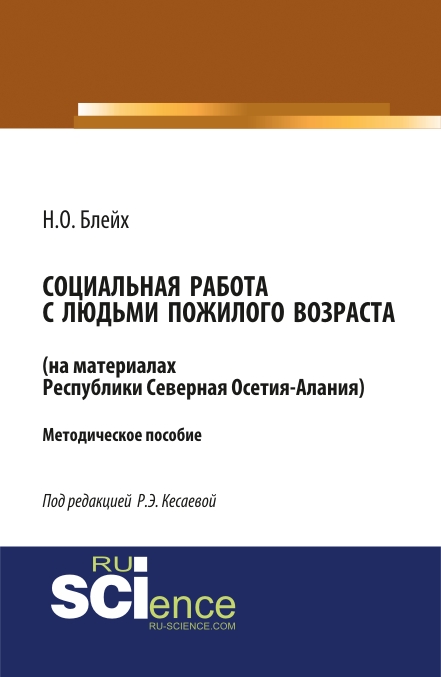 Н.О. Блейх

СОЦИАЛЬНАЯ РАБОТА С ЛЮДЬМИ ПОЖИЛОГО ВОЗРАСТА

(на материалах Республики Северная Осетия-Алания)

Методическое пособие

Под редакцией Р.Э. Кесаевой

RU SCIence
RU-SCIENCE.COM